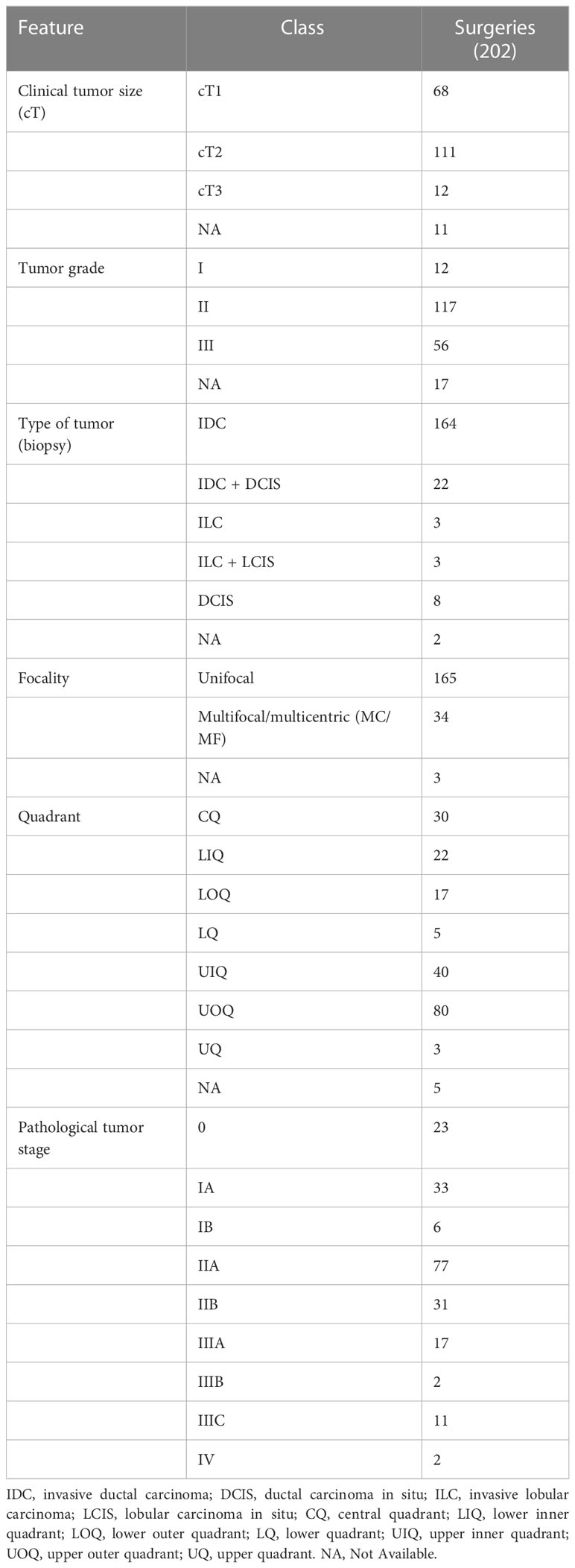 | Feature | Class | Surgeries (202) |
|---|---|---|
| Clinical tumor size (cT) | cT1 | 68 |
| | cT2 | 111 |
| | cT3 | 12 |
| | NA | 11 |
| Tumor grade | I | 12 |
| | II | 117 |
| | III | 56 |
| | NA | 17 |
| Type of tumor (biopsy) | IDC | 164 |
| | IDC + DCIS | 22 |
| | ILC | 3 |
| | ILC + LCIS | 3 |
| | DCIS | 8 |
| | NA | 2 |
| Focality | Unifocal | 165 |
| | Multifocal/multicentric (MC/MF) | 34 |
| | NA | 3 |
| Quadrant | CQ | 30 |
| | LIQ | 22 |
| | LOQ | 17 |
| | LQ | 5 |
| | UIQ | 40 |
| | UOQ | 80 |
| | UQ | 3 |
| | NA | 5 |
| Pathological tumor stage | 0 | 23 |
| | IA | 33 |
| | IB | 6 |
| | IIA | 77 |
| | IIB | 31 |
| | IIIA | 17 |
| | IIIB | 2 |
| | IIIC | 11 |
| | IV | 2 |

IDC, invasive ductal carcinoma; DCIS, ductal carcinoma in situ; ILC, invasive lobular carcinoma; LCIS, lobular carcinoma in situ; CQ, central quadrant; LIQ, lower inner quadrant; LOQ, lower outer quadrant; LQ, lower quadrant; UIQ, upper inner quadrant; UOQ, upper outer quadrant; UQ, upper quadrant. NA, Not Available.